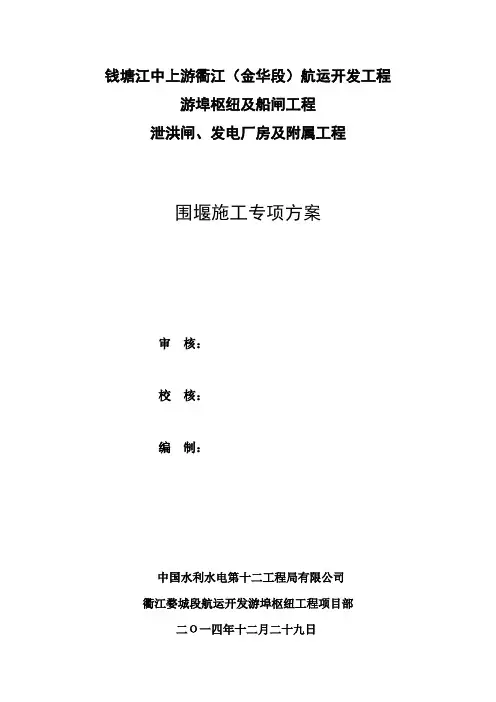 钱塘江中上游衢江（金华段）航运开发工程
游埠枢纽及船闸工程
泄洪闸、发电厂房及附属工程

围堰施工专项方案

审 核：

校 核：

编 制：

中国水利水电第十二工程局有限公司
衢江婺城段航运开发游埠枢纽工程项目部
二〇一四年十二月二十九日